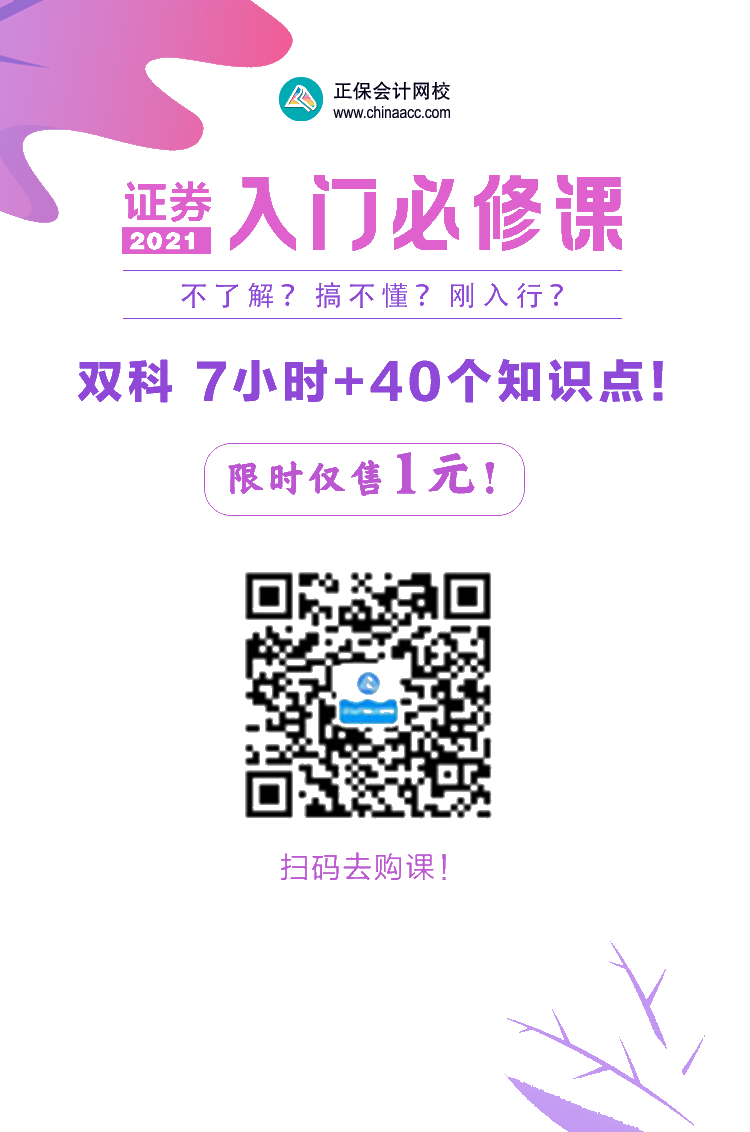 正保会计网校
www.chinaacc.com

证券 2021 入门必修课

不了解？搞不懂？刚入行？

双科 7小时+40个知识点！

限时仅售1元！

扫码去购课！